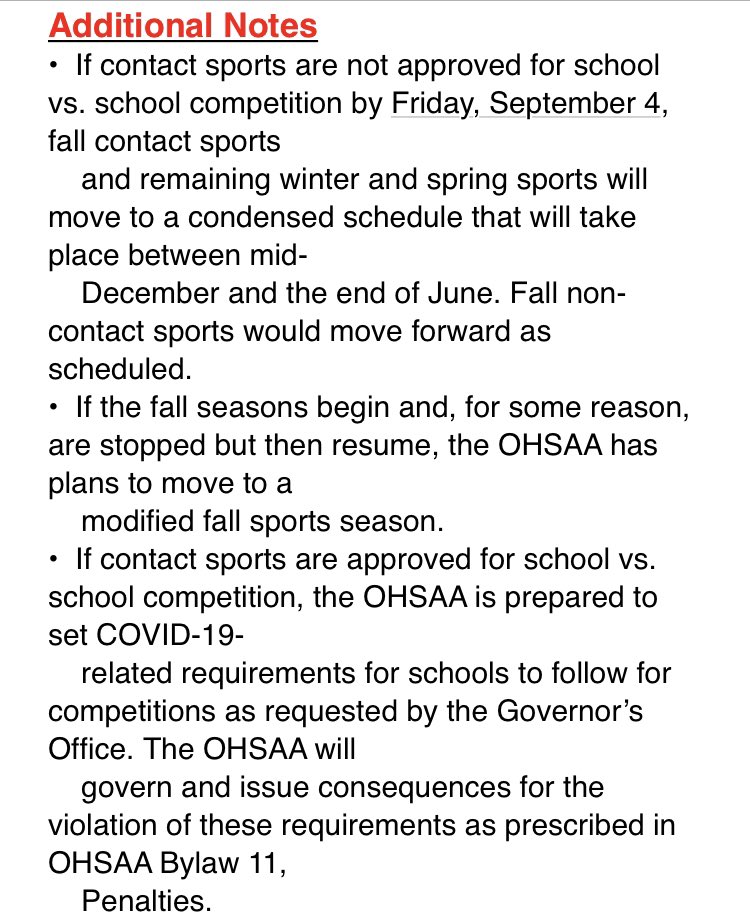 Additional Notes

• If contact sports are not approved for school vs. school competition by Friday, September 4, fall contact sports and remaining winter and spring sports will move to a condensed schedule that will take place between mid-December and the end of June. Fall non-contact sports would move forward as scheduled.

• If the fall seasons begin and, for some reason, are stopped but then resume, the OHSAA has plans to move to a modified fall sports season.

• If contact sports are approved for school vs. school competition, the OHSAA is prepared to set COVID-19-related requirements for schools to follow for competitions as requested by the Governor's Office. The OHSAA will govern and issue consequences for the violation of these requirements as prescribed in OHSAA Bylaw 11, Penalties.